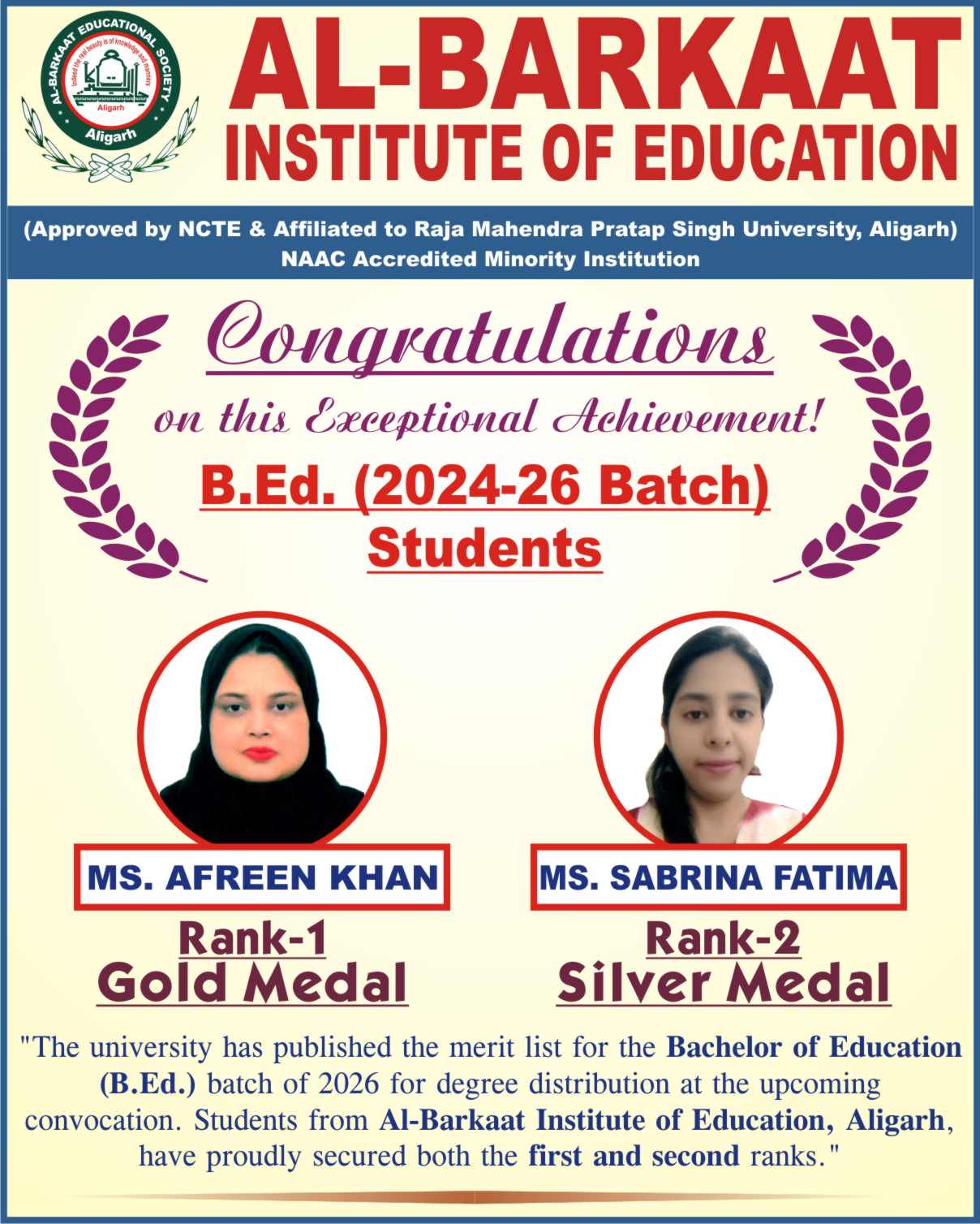 AL-BARKAAT EDUCATIONAL SOCIETY
Indeed the real beauty is of knowledge and manners
Aligarh
Aligarh

AL-BARKAAT
INSTITUTE OF EDUCATION

(Approved by NCTE & Affiliated to Raja Mahendra Pratap Singh University, Aligarh)
NAAC Accredited Minority Institution

Congratulations
on this Exceptional Achievement!

B.Ed. (2024-26 Batch)
Students

MS. AFREEN KHAN
Rank-1
Gold Medal

MS. SABRINA FATIMA
Rank-2
Silver Medal

"The university has published the merit list for the Bachelor of Education (B.Ed.) batch of 2026 for degree distribution at the upcoming convocation. Students from Al-Barkaat Institute of Education, Aligarh, have proudly secured both the first and second ranks."